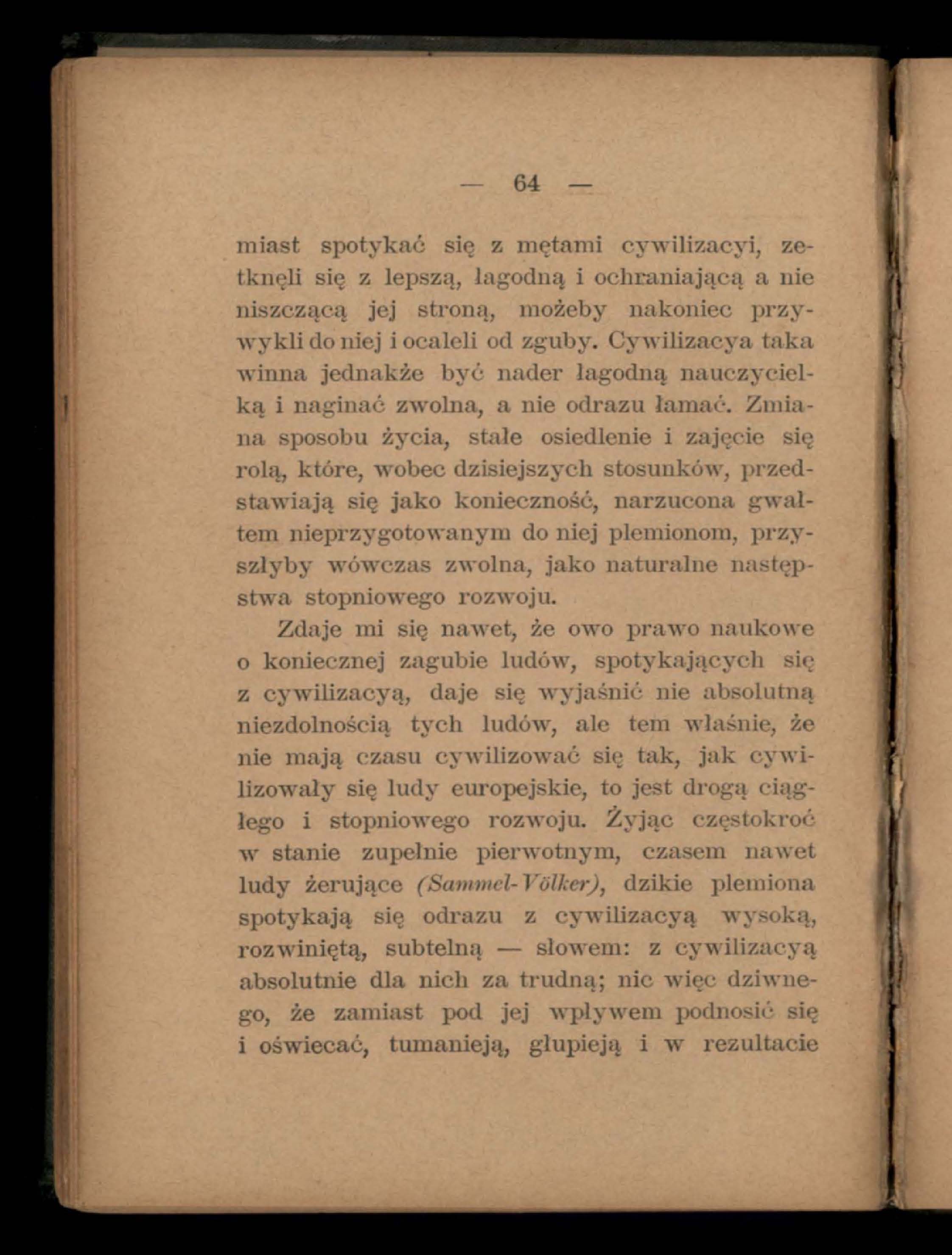 — 64 —

miast spotykać się z mętami cywilizacyi, zetknęli się z lepszą, łagodną i ochraniającą a nie niszczącą jej stroną, możeby nakoniec przywykli do niej i ocaleli od zguby. Cywilizacya taka winna jednakże być nader łagodną nauczycielką i naginać zwolna, a nie odrazu łamać. Zmiana sposobu życia, stałe osiedlenie i zajęcie się rolą, które, wobec dzisiejszych stosunków, przedstawiają się jako konieczność, narzucona gwałtem nieprzygotowanym do niej plemionom, przyszłyby wówczas zwolna, jako naturalne następstwa stopniowego rozwoju.

Zdaje mi się nawet, że owo prawo naukowe o koniecznej zagubie ludów, spotykających się z cywilizacyą, daje się wyjaśnić nie absolutną niezdolnością tych ludów, ale tem właśnie, że nie mają czasu cywilizować się tak, jak cywilizowały się ludy europejskie, to jest drogą ciągłego i stopniowego rozwoju. Żyjąc częstokroć w stanie zupełnie pierwotnym, czasem nawet ludy żerujące (Sammel-Völker), dzikie plemiona spotykają się odrazu z cywilizacyą wysoką, rozwiniętą, subtelną — słowem: z cywilizacyą absolutnie dla nich za trudną; nic więc dziwnego, że zamiast pod jej wpływem podnosić się i oświecać, tumanieją, głupieją i w rezultacie